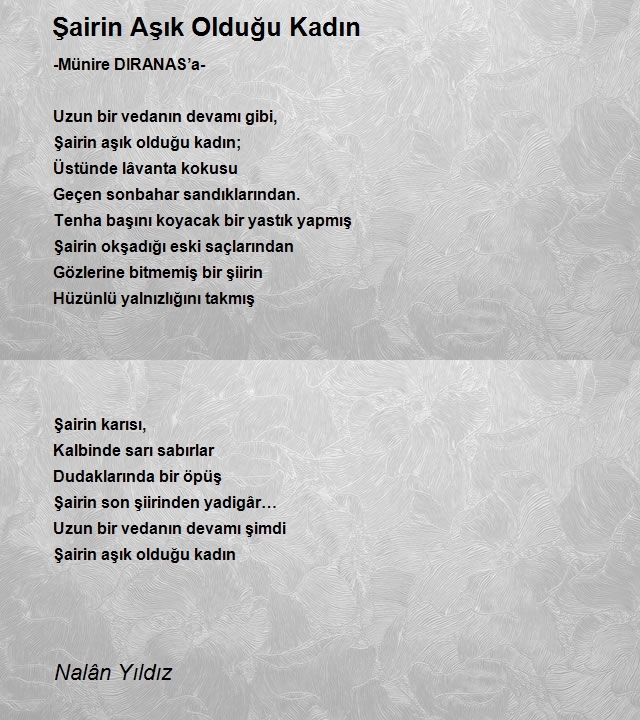 Şairin Aşık Olduğu Kadın

-Münire DIRANAS'a-

Uzun bir vedanın devamı gibi,
Şairin aşık olduğu kadın;
Üstünde lâvanta kokusu
Geçen sonbahar sandıklarından.
Tenha başını koyacak bir yastık yapmış
Şairin okşadığı eski saçlarından
Gözlerine bitmemiş bir şiirin
Hüzünlü yalnızlığını takmış

Şairin karısı,
Kalbinde sarı sabırlar
Dudaklarında bir öpüş
Şairin son şiirinden yadigâr...
Uzun bir vedanın devamı şimdi
Şairin aşık olduğu kadın

Nalân Yıldız